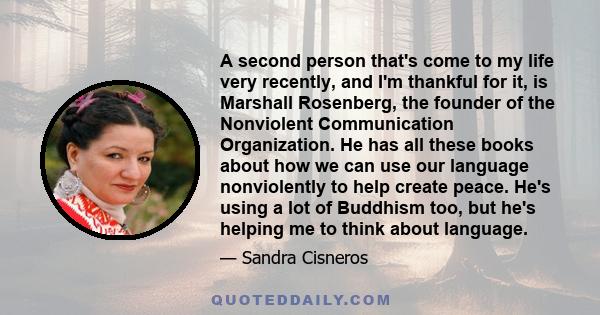 A second person that's come to my life very recently, and I'm thankful for it, is Marshall Rosenberg, the founder of the Nonviolent Communication Organization. He has all these books about how we can use our language nonviolently to help create peace. He's using a lot of Buddhism too, but he's helping me to think about language.

— Sandra Cisneros

QUOTEDDAILY.COM